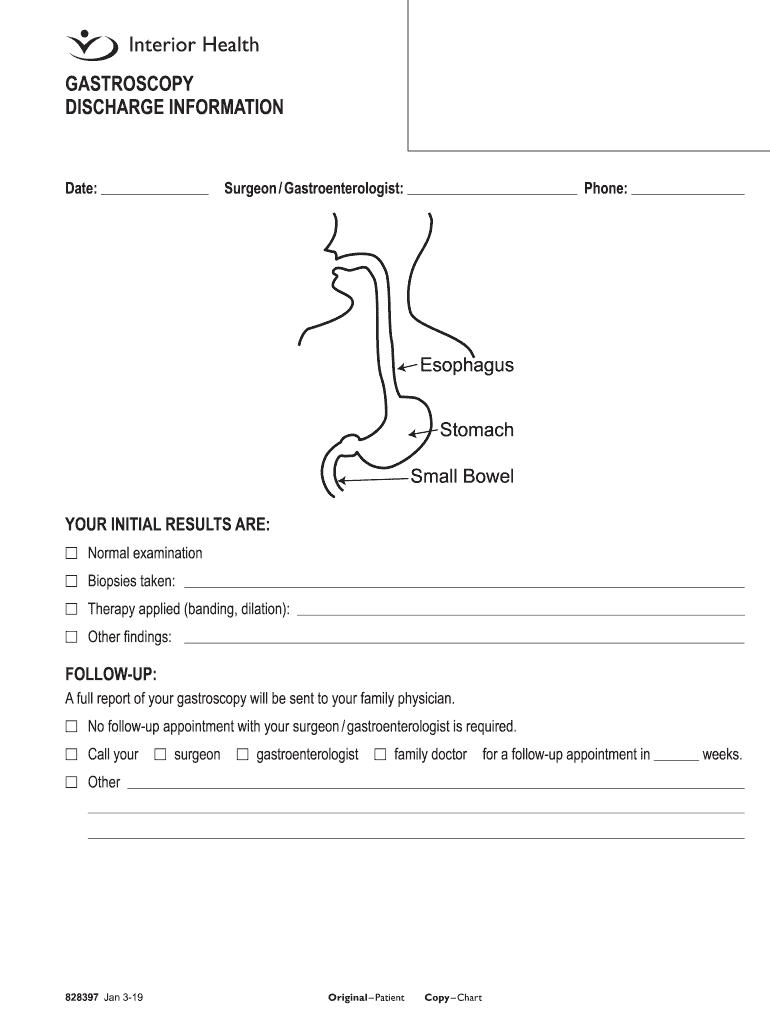 Interior Health

GASTROSCOPY
DISCHARGE INFORMATION

Date: ______________ Surgeon / Gastroenterologist: ______________________ Phone: ______________

Esophagus

Stomach

Small Bowel

YOUR INITIAL RESULTS ARE:

☐ Normal examination

☐ Biopsies taken: ______________________

☐ Therapy applied (banding, dilation): ______________________

☐ Other findings: ______________________

FOLLOW-UP:

A full report of your gastroscopy will be sent to your family physician.

☐ No follow-up appointment with your surgeon / gastroenterologist is required.

☐ Call your ☐ surgeon ☐ gastroenterologist ☐ family doctor for a follow-up appointment in ______ weeks.

☐ Other ______________________

828397 Jan 3-19 Original–Patient Copy–Chart